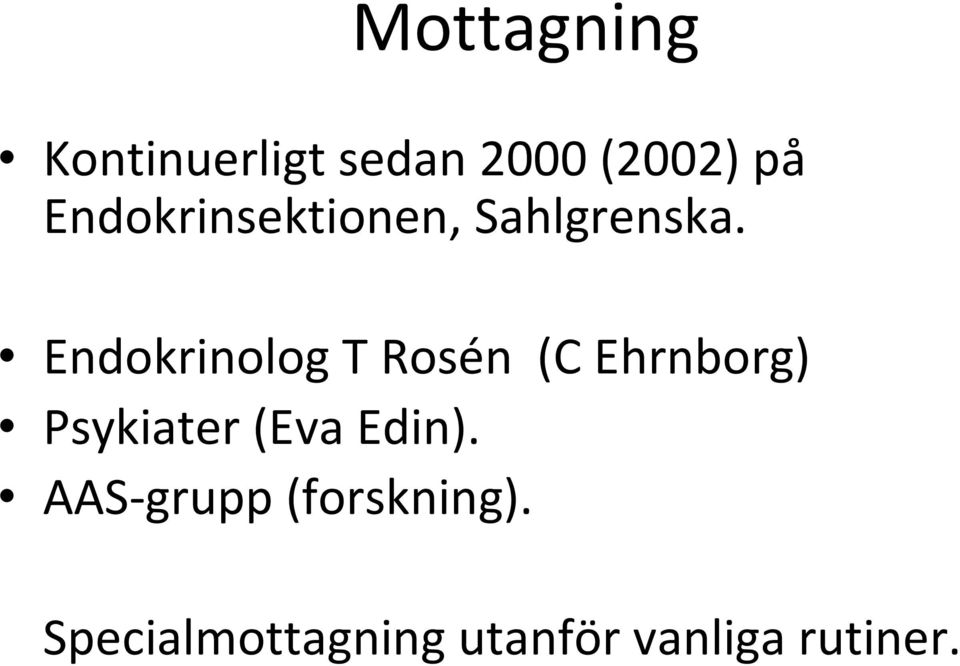 Mottagning

• Kontinuerligt sedan 2000 (2002) på Endokrinsektionen, Sahlgrenska.

• Endokrinolog T Rosén (C Ehrnborg)
• Psykiater (Eva Edin).
• AAS-grupp (forskning).

Specialmottagning utanför vanliga rutiner.